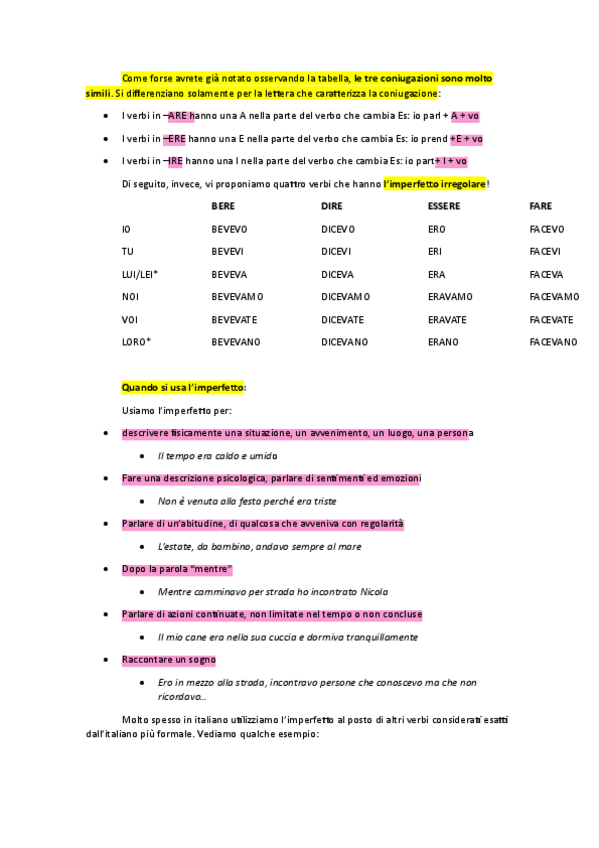 Come forse avrete già notato osservando la tabella, le tre coniugazioni sono molto simili. Si differenziano solamente per la lettera che caratterizza la coniugazione:

- I verbi in –ARE hanno una A nella parte del verbo che cambia Es: io parl + A + vo
- I verbi in –ERE hanno una E nella parte del verbo che cambia Es: io prend +E + vo
- I verbi in –IRE hanno una I nella parte del verbo che cambia Es: io part+ I + vo

Di seguito, invece, vi proponiamo quattro verbi che hanno l'imperfetto irregolare!

| | BERE | DIRE | ESSERE | FARE |
|---|---|---|---|---|
| IO | BEVEVO | DICEVO | ERO | FACEVO |
| TU | BEVEVI | DICEVI | ERI | FACEVI |
| LUI/LEI* | BEVEVA | DICEVA | ERA | FACEVA |
| NOI | BEVEVAMO | DICEVAMO | ERAVAMO | FACEVAMO |
| VOI | BEVEVATE | DICEVATE | ERAVATE | FACEVATE |
| LORO* | BEVEVANO | DICEVANO | ERANO | FACEVANO |

Quando si usa l'imperfetto:

Usiamo l'imperfetto per:

- descrivere fisicamente una situazione, un avvenimento, un luogo, una persona
  - Il tempo era caldo e umido
- Fare una descrizione psicologica, parlare di sentimenti ed emozioni
  - Non è venuta alla festa perché era triste
- Parlare di un'abitudine, di qualcosa che avveniva con regolarità
  - L'estate, da bambino, andavo sempre al mare
- Dopo la parola "mentre"
  - Mentre camminavo per strada ho incontrato Nicola
- Parlare di azioni continuate, non limitate nel tempo o non concluse
  - Il mio cane era nella sua cuccia e dormiva tranquillamente
- Raccontare un sogno
  - Ero in mezzo alla strada, incontravo persone che conoscevo ma che non ricordavo…

Molto spesso in italiano utilizziamo l'imperfetto al posto di altri verbi considerati esatti dall'italiano più formale. Vediamo qualche esempio: